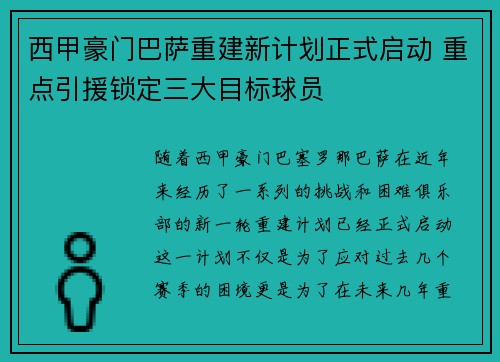 西甲豪门巴萨重建新计划正式启动 重点引援锁定三大目标球员

随着西甲豪门巴塞罗那巴萨在近年来经历了一系列的挑战和困难俱乐部的新一轮重建计划已经正式启动这一计划不仅是为了应对过去几个赛季的困境更是为了在未来几年重